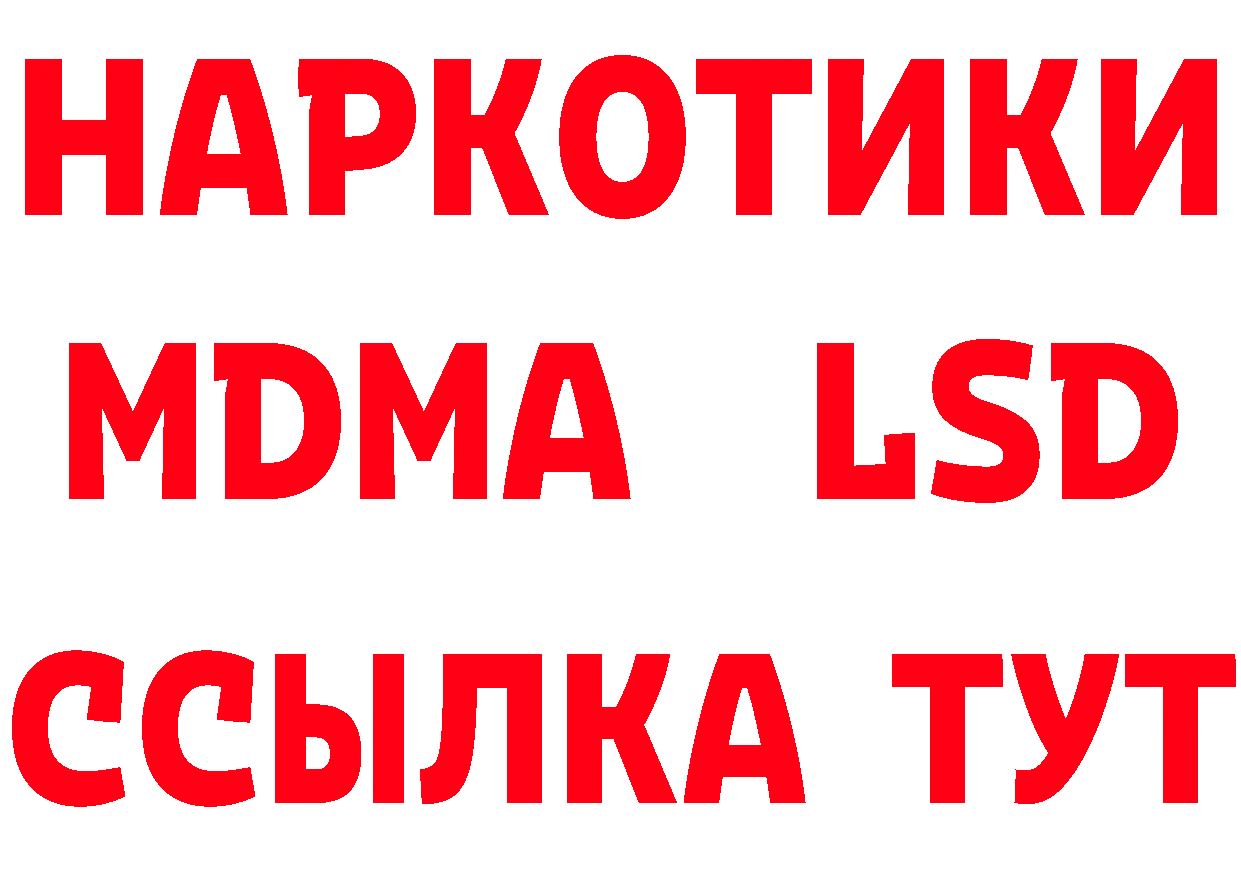 НАРКОТИКИ
MDMA LSD
ССЫЛКА ТУТ